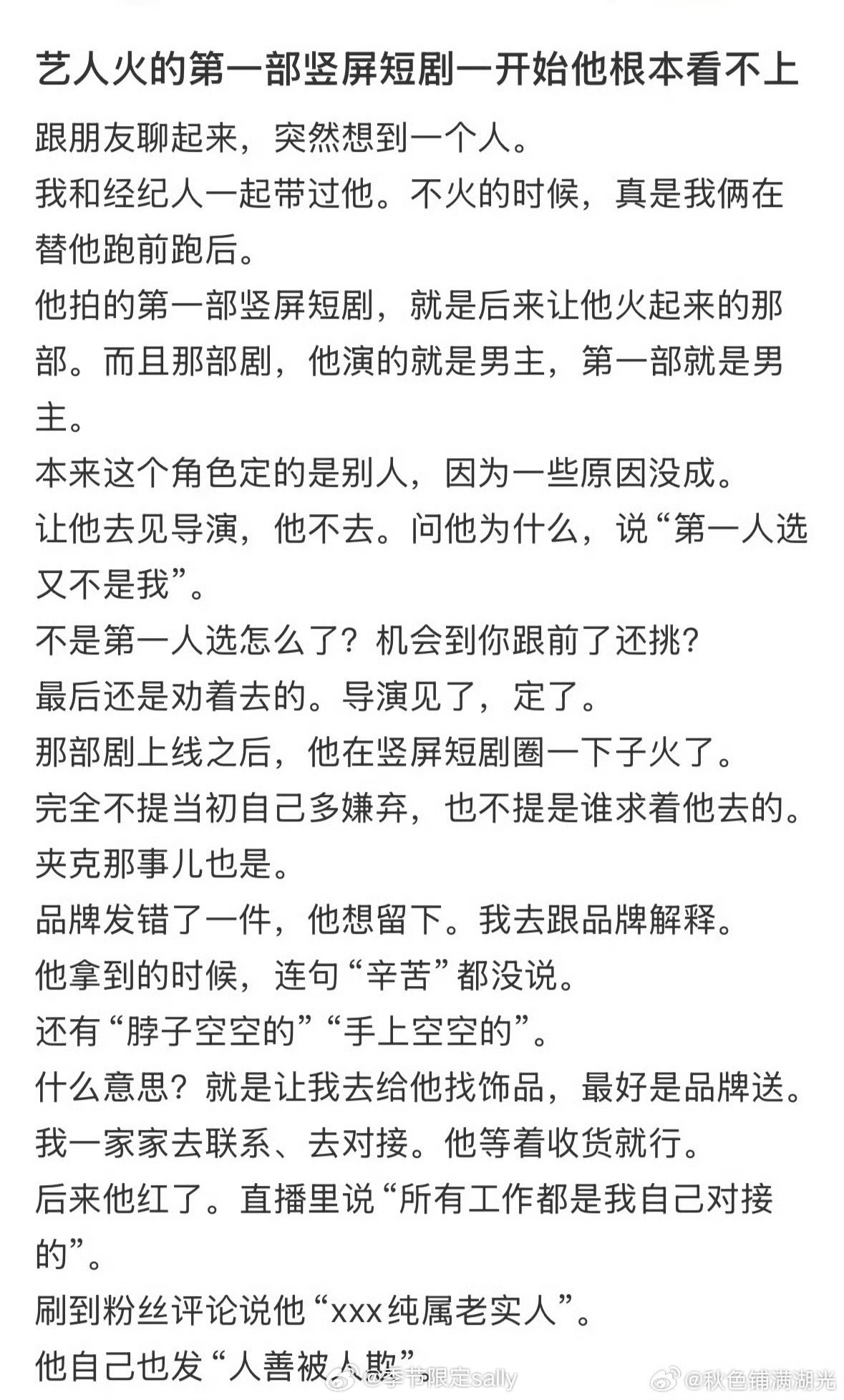 艺人火的第一部竖屏短剧一开始他根本看不上

跟朋友聊起来，突然想到一个人。
我和经纪人一起带过他。不火的时候，真是我俩在替他跑前跑后。
他拍的第一部竖屏短剧，就是后来让他火起来的那部。而且那部剧，他演的就是男主，第一部就是男主。
本来这个角色定的是别人，因为一些原因没成。
让他去见导演，他不去。问他为什么，说“第一人选又不是我”。
不是第一人选怎么了？机会到你跟前了还挑？
最后还是劝着去的。导演见了，定了。
那部剧上线之后，他在竖屏短剧圈一下子火了。
完全不提当初自己多嫌弃，也不提是谁求着他去的。
夹克那事儿也是。
品牌发错了一件，他想留下。我去跟品牌解释。
他拿到的时候，连句“辛苦”都没说。
还有“脖子空空的”“手上空空的”。
什么意思？就是让我去给他找饰品，最好是品牌送。
我一家家去联系、去对接。他等着收货就行。
后来他红了。直播里说“所有工作都是我自己对接的”。
刷到粉丝评论说他“xxx纯属老实人”。
他自己也发“人善被人欺”。

@季节限定sally @秋色铺满湖光